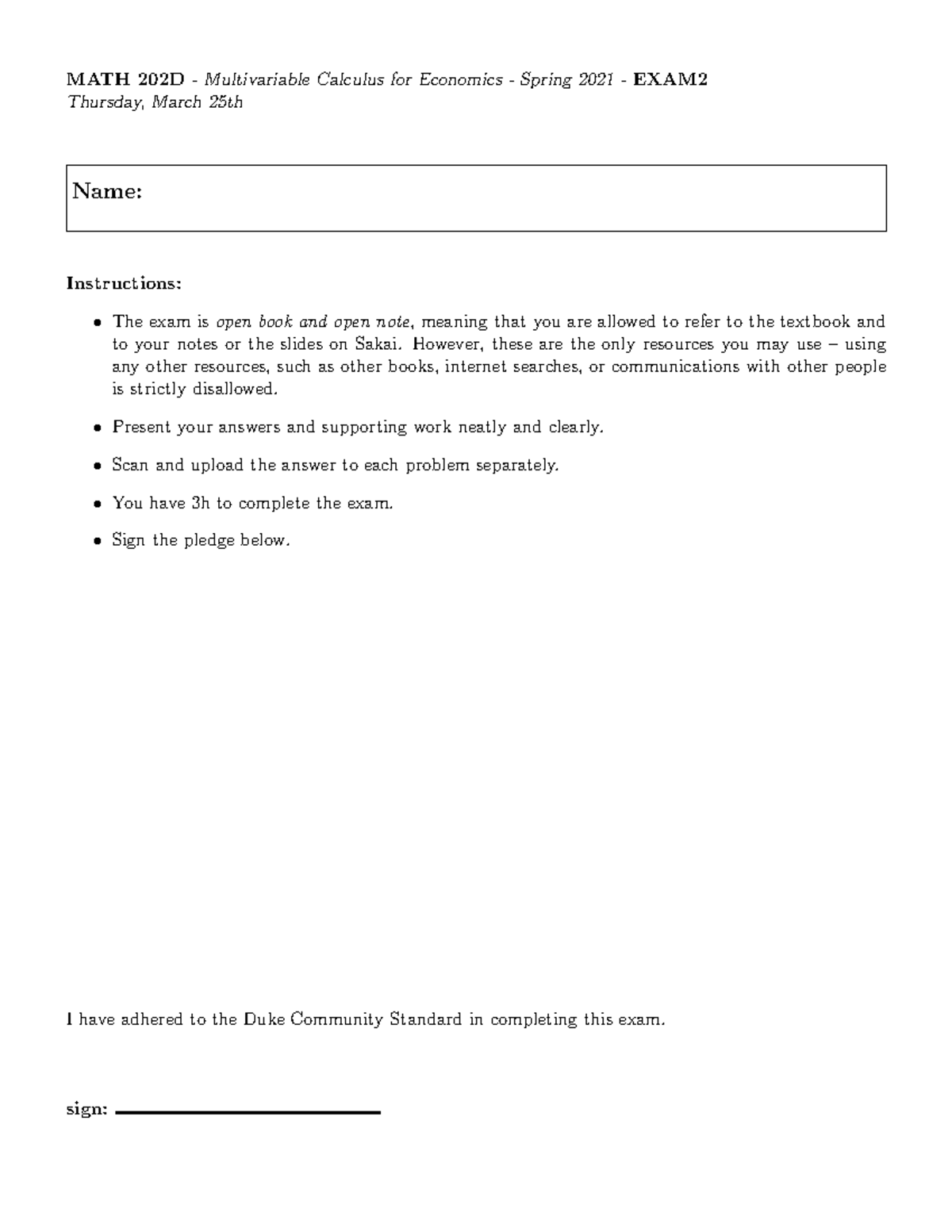 MATH 202D - Multivariable Calculus for Economics - Spring 2021 - EXAM2
Thursday, March 25th

Name:

Instructions:

• The exam is open book and open note, meaning that you are allowed to refer to the textbook and to your notes or the slides on Sakai. However, these are the only resources you may use – using any other resources, such as other books, internet searches, or communications with other people is strictly disallowed.

• Present your answers and supporting work neatly and clearly.

• Scan and upload the answer to each problem separately.

• You have 3h to complete the exam.

• Sign the pledge below.

I have adhered to the Duke Community Standard in completing this exam.

sign: ____